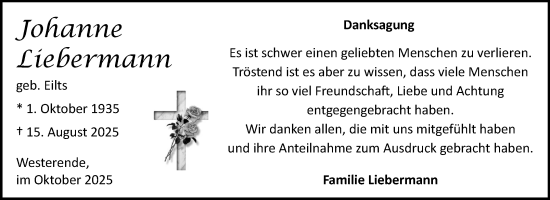 Johanne Liebermann

geb. Eilts

* 1. Oktober 1935

† 15. August 2025

Westerende, im Oktober 2025

Danksagung

Es ist schwer einen geliebten Menschen zu verlieren. Tröstend ist es aber zu wissen, dass viele Menschen ihr so viel Freundschaft, Liebe und Achtung entgegengebracht haben.
Wir danken allen, die mit uns mitgefühlt haben und ihre Anteilnahme zum Ausdruck gebracht haben.

Familie Liebermann